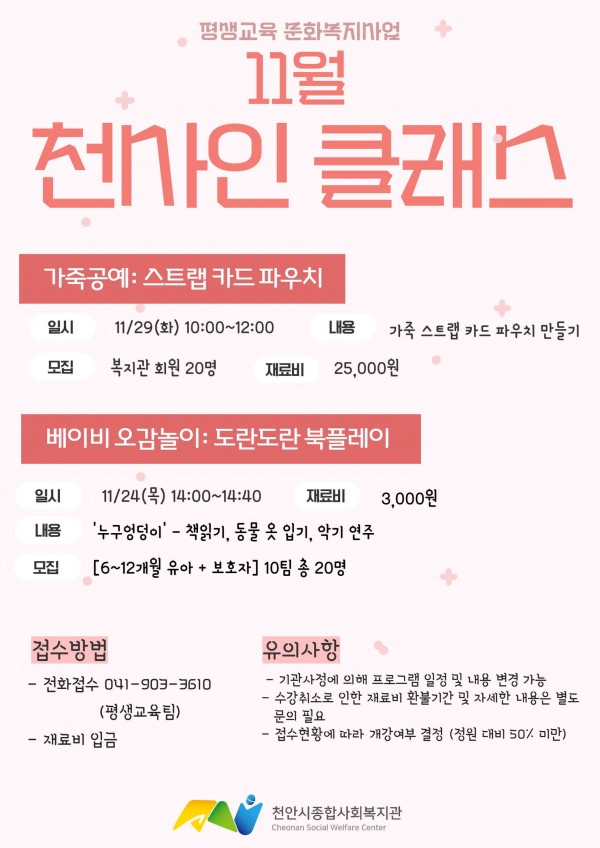 평생교육 문화복지사업

11월

천사인 클래스

가죽공예: 스트랩 카드 파우치

일시 11/29(화) 10:00~12:00 내용 가죽 스트랩 카드 파우치 만들기

모집 복지관 회원 20명 재료비 25,000원

베이비 오감놀이: 도란도란 북플레이

일시 11/24(목) 14:00~14:40 재료비 3,000원

내용 '누구엉덩이' - 책읽기, 동물 옷 입기, 악기 연주

모집 [6~12개월 유아 + 보호자] 10팀 총 20명

접수방법

- 전화접수 041-903-3610 (평생교육팀)

- 재료비 입금

유의사항

- 기관사정에 의해 프로그램 일정 및 내용 변경 가능

- 수강취소로 인한 재료비 환불기간 및 자세한 내용은 별도 문의 필요

- 접수현황에 따라 개강여부 결정 (정원 대비 50% 미만)

천안시종합사회복지관
Cheonan Social Welfare Center